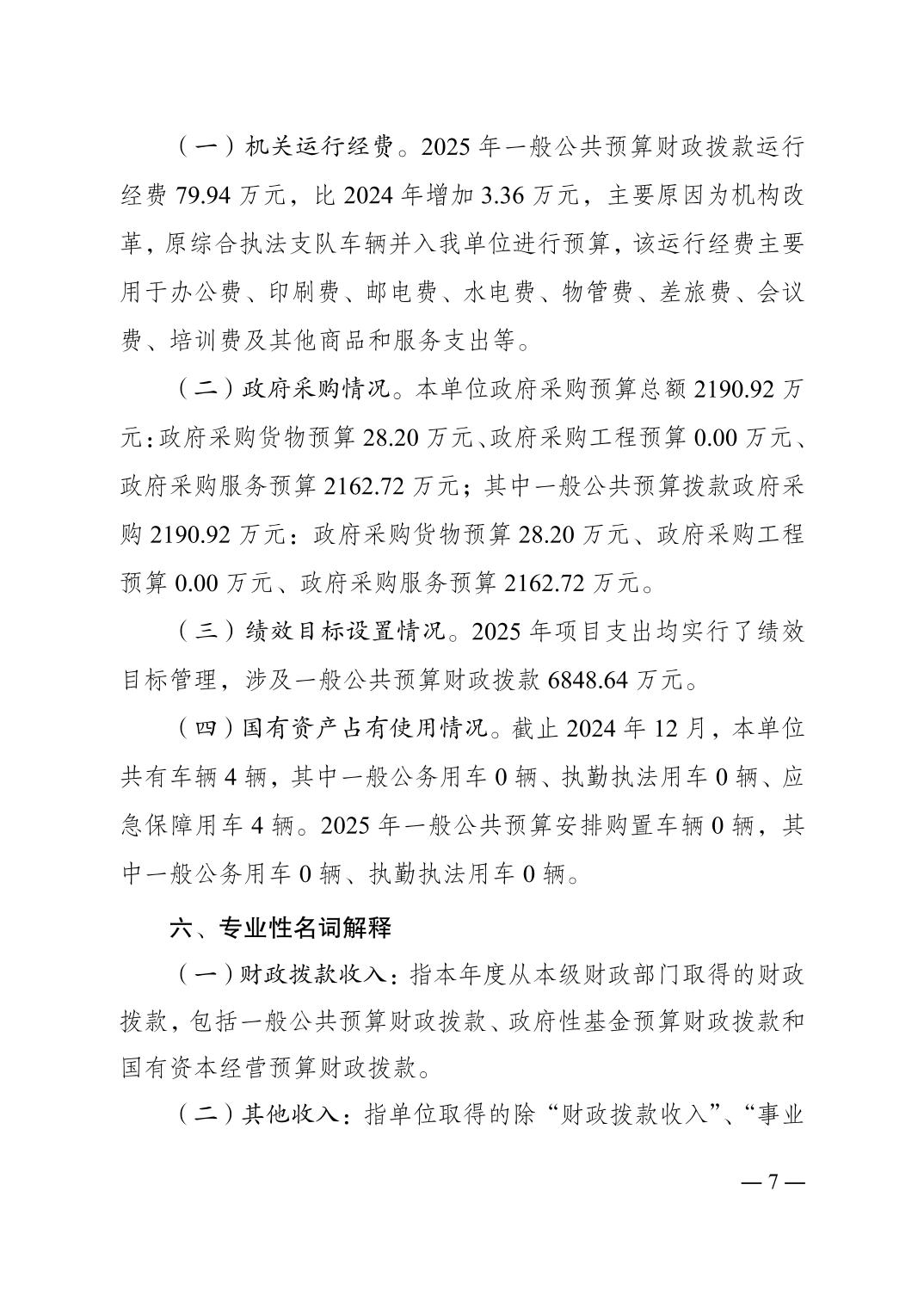 （一）机关运行经费。2025 年一般公共预算财政拨款运行经费 79.94 万元，比 2024 年增加 3.36 万元，主要原因为机构改革，原综合执法支队车辆并入我单位进行预算，该运行经费主要用于办公费、印刷费、邮电费、水电费、物管费、差旅费、会议费、培训费及其他商品和服务支出等。

（二）政府采购情况。本单位政府采购预算总额 2190.92 万元：政府采购货物预算 28.20 万元、政府采购工程预算 0.00 万元、政府采购服务预算 2162.72 万元；其中一般公共预算拨款政府采购 2190.92 万元：政府采购货物预算 28.20 万元、政府采购工程预算 0.00 万元、政府采购服务预算 2162.72 万元。

（三）绩效目标设置情况。2025 年项目支出均实行了绩效目标管理，涉及一般公共预算财政拨款 6848.64 万元。

（四）国有资产占有使用情况。截止 2024 年 12 月，本单位共有车辆 4 辆，其中一般公务用车 0 辆、执勤执法用车 0 辆、应急保障用车 4 辆。2025 年一般公共预算安排购置车辆 0 辆，其中一般公务用车 0 辆、执勤执法用车 0 辆。

六、专业性名词解释

（一）财政拨款收入：指本年度从本级财政部门取得的财政拨款，包括一般公共预算财政拨款、政府性基金预算财政拨款和国有资本经营预算财政拨款。

（二）其他收入：指单位取得的除“财政拨款收入”、“事业

— 7 —